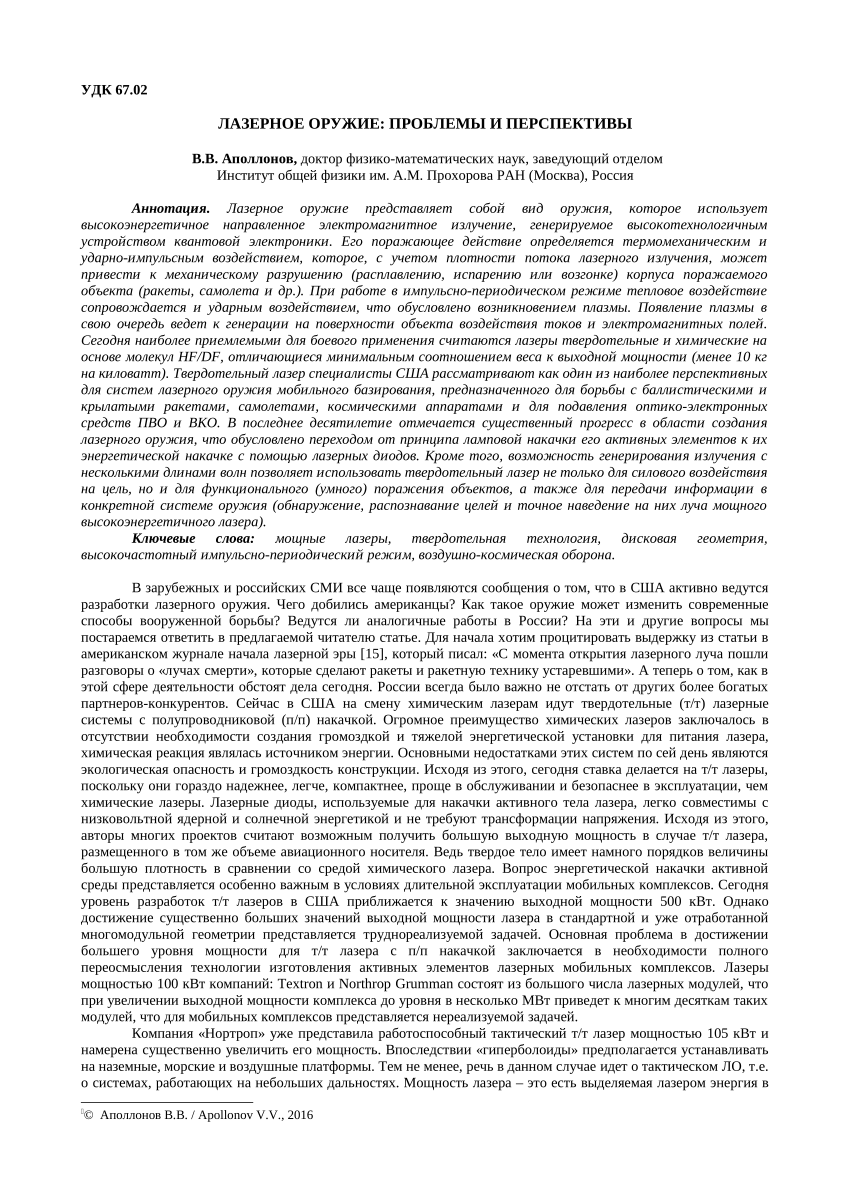 УДК 67.02

ЛАЗЕРНОЕ ОРУЖИЕ: ПРОБЛЕМЫ И ПЕРСПЕКТИВЫ

В.В. Аполлонов, доктор физико-математических наук, заведующий отделом
Институт общей физики им. А.М. Прохорова РАН (Москва), Россия

Аннотация. Лазерное оружие представляет собой вид оружия, которое использует высокоэнергетичное направленное электромагнитное излучение, генерируемое высокотехнологичным устройством квантовой электроники. Его поражающее действие определяется термомеханическим и ударно-импульсным воздействием, которое, с учетом плотности потока лазерного излучения, может привести к механическому разрушению (расплавлению, испарению или возгонке) корпуса поражаемого объекта (ракеты, самолета и др.). При работе в импульсно-периодическом режиме тепловое воздействие сопровождается и ударным воздействием, что обусловлено возникновением плазмы. Появление плазмы в свою очередь ведет к генерации на поверхности объекта воздействия токов и электромагнитных полей. Сегодня наиболее приемлемыми для боевого применения считаются лазеры твердотельные и химические на основе молекул HF/DF, отличающиеся минимальным соотношением веса к выходной мощности (менее 10 кг на киловатт). Твердотельный лазер специалисты США рассматривают как один из наиболее перспективных для систем лазерного оружия мобильного базирования, предназначенного для борьбы с баллистическими и крылатыми ракетами, самолетами, космическими аппаратами и для подавления оптико-электронных средств ПВО и ВКО. В последнее десятилетие отмечается существенный прогресс в области создания лазерного оружия, что обусловлено переходом от принципа ламповой накачки его активных элементов к их энергетической накачке с помощью лазерных диодов. Кроме того, возможность генерирования излучения с несколькими длинами волн позволяет использовать твердотельный лазер не только для силового воздействия на цель, но и для функционального (умного) поражения объектов, а также для передачи информации в конкретной системе оружия (обнаружение, распознавание целей и точное наведение на них луча мощного высокоэнергетичного лазера).
Ключевые слова: мощные лазеры, твердотельная технология, дисковая геометрия, высокочастотный импульсно-периодический режим, воздушно-космическая оборона.

В зарубежных и российских СМИ все чаще появляются сообщения о том, что в США активно ведутся разработки лазерного оружия. Чего добились американцы? Как такое оружие может изменить современные способы вооруженной борьбы? Ведутся ли аналогичные работы в России? На эти и другие вопросы мы постараемся ответить в предлагаемой читателю статье. Для начала хотим процитировать выдержку из статьи в американском журнале начала лазерной эры [15], который писал: «С момента открытия лазерного луча пошли разговоры о «лучах смерти», которые сделают ракеты и ракетную технику устаревшими». А теперь о том, как в этой сфере деятельности обстоят дела сегодня. России всегда было важно не отстать от других более богатых партнеров-конкурентов. Сейчас в США на смену химическим лазерам идут твердотельные (т/т) лазерные системы с полупроводниковой (п/п) накачкой. Огромное преимущество химических лазеров заключалось в отсутствии необходимости создания громоздкой и тяжелой энергетической установки для питания лазера, химическая реакция являлась источником энергии. Основными недостатками этих систем по сей день являются экологическая опасность и громоздкость конструкции. Исходя из этого, сегодня ставка делается на т/т лазеры, поскольку они гораздо надежнее, легче, компактнее, проще в обслуживании и безопаснее в эксплуатации, чем химические лазеры. Лазерные диоды, используемые для накачки активного тела лазера, легко совместимы с низковольтной ядерной и солнечной энергетикой и не требуют трансформации напряжения. Исходя из этого, авторы многих проектов считают возможным получить большую выходную мощность в случае т/т лазера, размещенного в том же объеме авиационного носителя. Ведь твердое тело имеет намного порядков величины большую плотность в сравнении со средой химического лазера. Вопрос энергетической накачки активной среды представляется особенно важным в условиях длительной эксплуатации мобильных комплексов. Сегодня уровень разработок т/т лазеров в США приближается к значению выходной мощности 500 кВт. Однако достижение существенно больших значений выходной мощности лазера в стандартной и уже отработанной многомодульной геометрии представляется труднореализуемой задачей. Основная проблема в достижении большего уровня мощности для т/т лазера с п/п накачкой заключается в необходимости полного переосмысления технологии изготовления активных элементов лазерных мобильных комплексов. Лазеры мощностью 100 кВт компаний: Textron и Northrop Grumman состоят из большого числа лазерных модулей, что при увеличении выходной мощности комплекса до уровня в несколько МВт приведет к многим десяткам таких модулей, что для мобильных комплексов представляется нереализуемой задачей.
Компания «Нортроп» уже представила работоспособный тактический т/т лазер мощностью 105 кВт и намерена существенно увеличить его мощность. Впоследствии «гиперболоиды» предполагается устанавливать на наземные, морские и воздушные платформы. Тем не менее, речь в данном случае идет о тактическом ЛО, т.е. о системах, работающих на небольших дальностях. Мощность лазера – это есть выделяемая лазером энергия в

© Аполлонов В.В. / Apollonov V.V., 2016